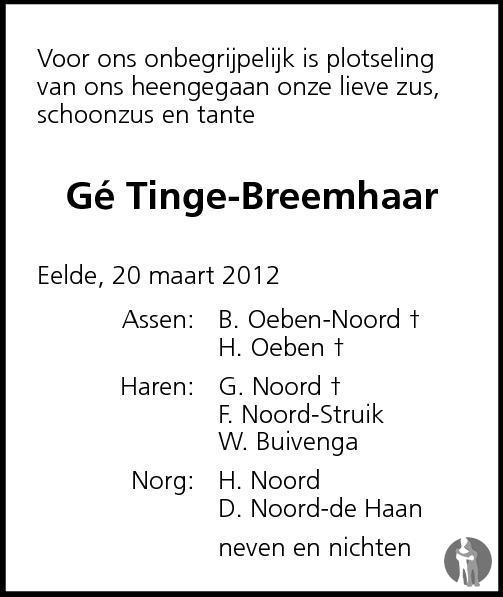 Voor ons onbegrijpelijk is plotseling van ons heengegaan onze lieve zus, schoonzus en tante

Gé Tinge-Breemhaar

Eelde, 20 maart 2012

Assen: B. Oeben-Noord †
H. Oeben †

Haren: G. Noord †
F. Noord-Struik
W. Buivenga

Norg: H. Noord
D. Noord-de Haan

neven en nichten